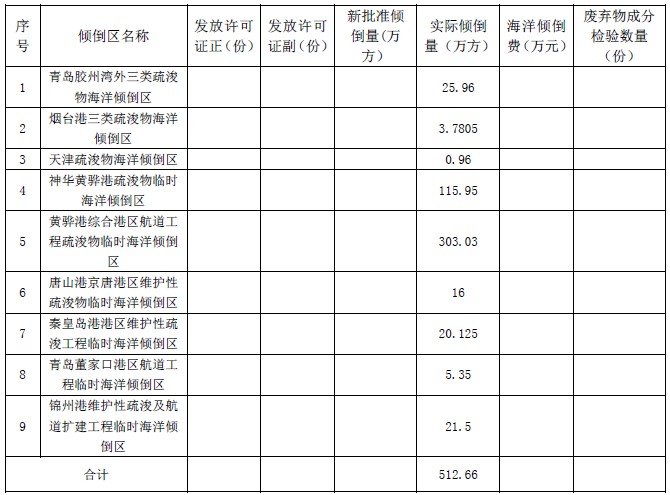 | 序号 | 倾倒区名称 | 发放许可证正（份） | 发放许可证副（份） | 新批准倾倒量(万方) | 实际倾倒量（万方） | 海洋倾倒费（万元） | 废弃物成分检验数量（份） |
|---|---|---|---|---|---|---|---|
| 1 | 青岛胶州湾外三类疏浚物海洋倾倒区 |  |  |  | 25.96 |  |  |
| 2 | 烟台港三类疏浚物海洋倾倒区 |  |  |  | 3.7805 |  |  |
| 3 | 天津疏浚物海洋倾倒区 |  |  |  | 0.96 |  |  |
| 4 | 神华黄骅港疏浚物临时海洋倾倒区 |  |  |  | 115.95 |  |  |
| 5 | 黄骅港综合港区航道工程疏浚物临时海洋倾倒区 |  |  |  | 303.03 |  |  |
| 6 | 唐山港京唐港区维护性疏浚物临时海洋倾倒区 |  |  |  | 16 |  |  |
| 7 | 秦皇岛港港区维护性疏浚工程临时海洋倾倒区 |  |  |  | 20.125 |  |  |
| 8 | 青岛董家口港区航道工程临时海洋倾倒区 |  |  |  | 5.35 |  |  |
| 9 | 锦州港维护性疏浚及航道扩建工程临时海洋倾倒区 |  |  |  | 21.5 |  |  |
| 合计 |  |  |  |  | 512.66 |  |  |